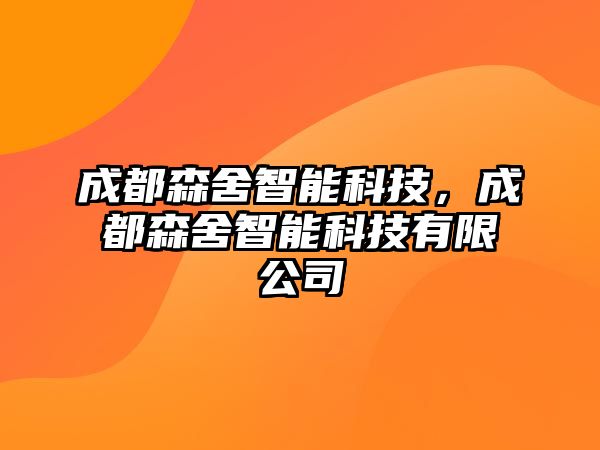 成都森舍智能科技，成都森舍智能科技有限公司